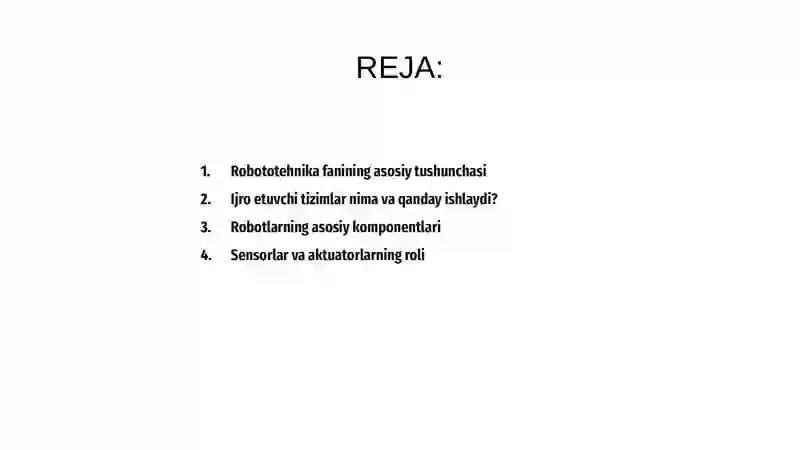 REJA:

1. Robototehnika fanining asosiy tushunchasi
2. Ijro etuvchi tizimlar nima va qanday ishlaydi?
3. Robotlarning asosiy komponentlari
4. Sensorlar va aktuatorlarning roli